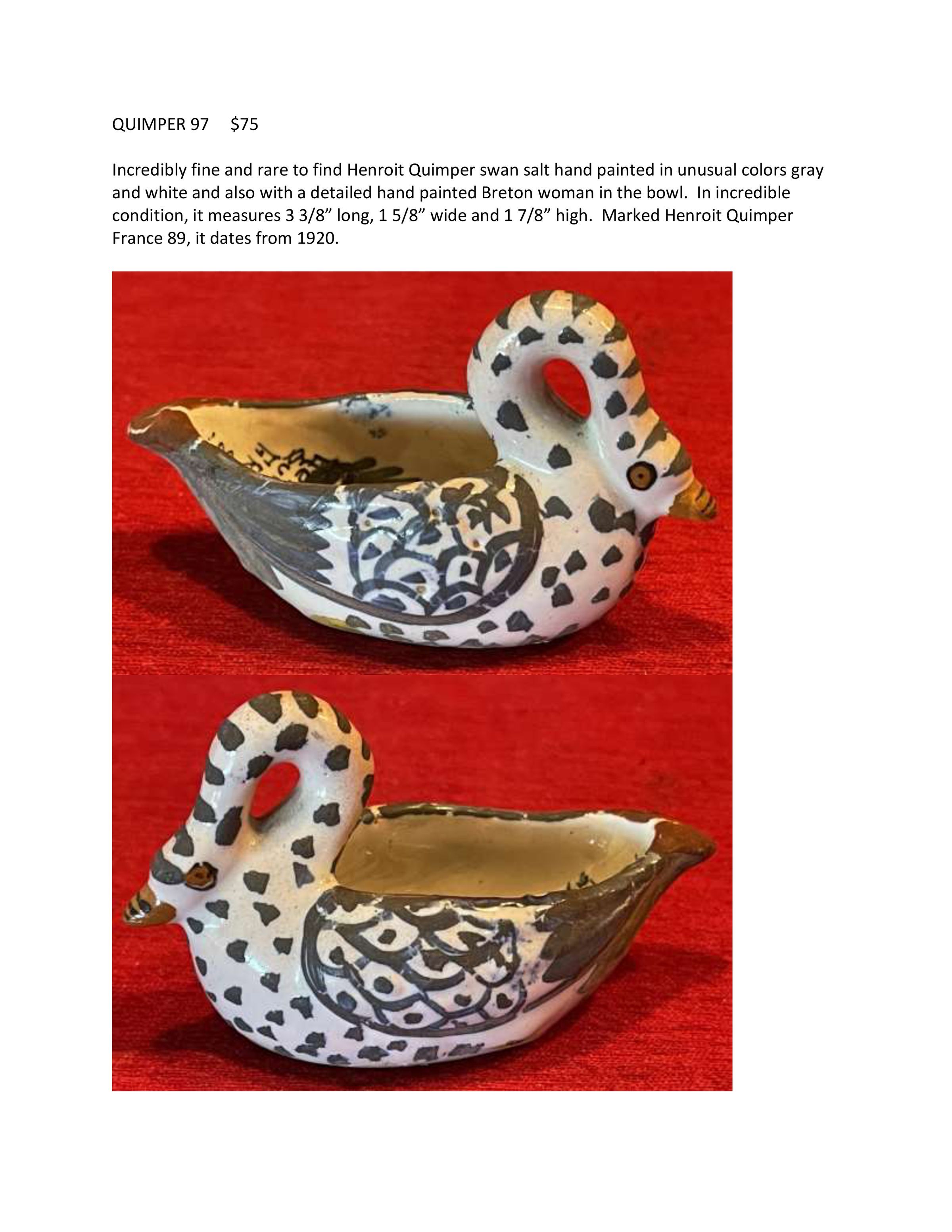 QUIMPER 97     $75

Incredibly fine and rare to find Henroit Quimper swan salt hand painted in unusual colors gray and white and also with a detailed hand painted Breton woman in the bowl.  In incredible condition, it measures 3 3/8" long, 1 5/8" wide and 1 7/8" high.  Marked Henroit Quimper France 89, it dates from 1920.